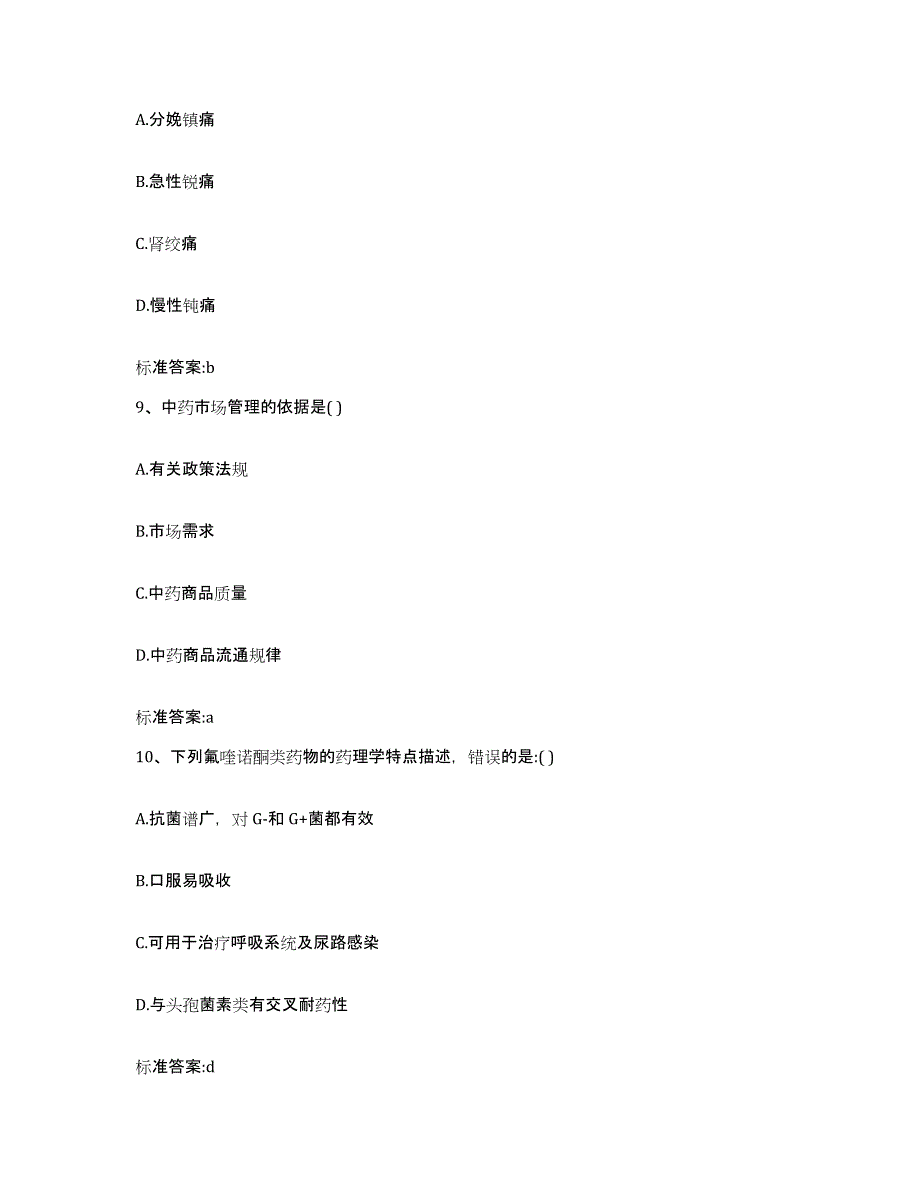 A.分娩镇痛

B.急性锐痛

C.肾绞痛

D.慢性钝痛

标准答案:b

9、中药市场管理的依据是( )

A.有关政策法规

B.市场需求

C.中药商品质量

D.中药商品流通规律

标准答案:a

10、下列氟喹诺酮类药物的药理学特点描述，错误的是:( )

A.抗菌谱广，对 G-和 G+菌都有效

B.口服易吸收

C.可用于治疗呼吸系统及尿路感染

D.与头孢菌素类有交叉耐药性

标准答案:d